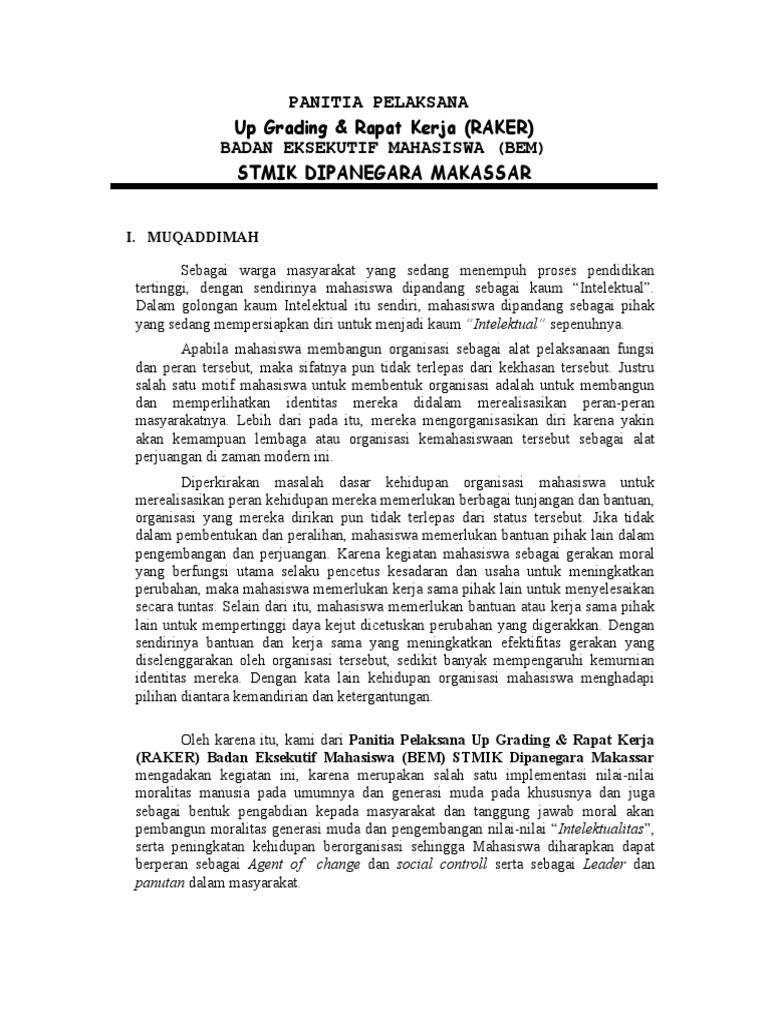 PANITIA PELAKSANA

Up Grading & Rapat Kerja (RAKER)

BADAN EKSEKUTIF MAHASISWA (BEM)

STMIK DIPANEGARA MAKASSAR

I. MUQADDIMAH

Sebagai warga masyarakat yang sedang menempuh proses pendidikan tertinggi, dengan sendirinya mahasiswa dipandang sebagai kaum "Intelektual". Dalam golongan kaum Intelektual itu sendiri, mahasiswa dipandang sebagai pihak yang sedang mempersiapkan diri untuk menjadi kaum "Intelektual" sepenuhnya.

Apabila mahasiswa membangun organisasi sebagai alat pelaksanaan fungsi dan peran tersebut, maka sifatnya pun tidak terlepas dari kekhasan tersebut. Justru salah satu motif mahasiswa untuk membentuk organisasi adalah untuk membangun dan memperlihatkan identitas mereka didalam merealisasikan peran-peran masyarakatnya. Lebih dari pada itu, mereka mengorganisasikan diri karena yakin akan kemampuan lembaga atau organisasi kemahasiswaan tersebut sebagai alat perjuangan di zaman modern ini.

Diperkirakan masalah dasar kehidupan organisasi mahasiswa untuk merealisasikan peran kehidupan mereka memerlukan berbagai tunjangan dan bantuan, organisasi yang mereka dirikan pun tidak terlepas dari status tersebut. Jika tidak dalam pembentukan dan peralihan, mahasiswa memerlukan bantuan pihak lain dalam pengembangan dan perjuangan. Karena kegiatan mahasiswa sebagai gerakan moral yang berfungsi utama selaku pencetus kesadaran dan usaha untuk meningkatkan perubahan, maka mahasiswa memerlukan kerja sama pihak lain untuk menyelesaikan secara tuntas. Selain dari itu, mahasiswa memerlukan bantuan atau kerja sama pihak lain untuk mempertinggi daya kejut dicetuskan perubahan yang digerakkan. Dengan sendirinya bantuan dan kerja sama yang meningkatkan efektifitas gerakan yang diselenggarakan oleh organisasi tersebut, sedikit banyak mempengaruhi kemurnian identitas mereka. Dengan kata lain kehidupan organisasi mahasiswa menghadapi pilihan diantara kemandirian dan ketergantungan.

Oleh karena itu, kami dari Panitia Pelaksana Up Grading & Rapat Kerja (RAKER) Badan Eksekutif Mahasiswa (BEM) STMIK Dipanegara Makassar mengadakan kegiatan ini, karena merupakan salah satu implementasi nilai-nilai moralitas manusia pada umumnya dan generasi muda pada khususnya dan juga sebagai bentuk pengabdian kepada masyarakat dan tanggung jawab moral akan pembangun moralitas generasi muda dan pengembangan nilai-nilai "Intelektualitas", serta peningkatan kehidupan berorganisasi sehingga Mahasiswa diharapkan dapat berperan sebagai Agent of change dan social controll serta sebagai Leader dan panutan dalam masyarakat.